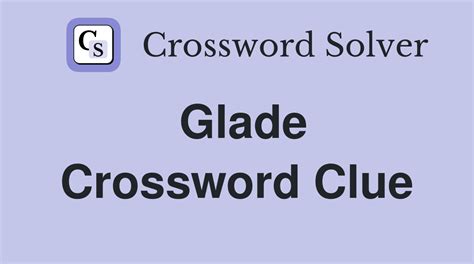 CS Crossword Solver

Glade
Crossword Clue